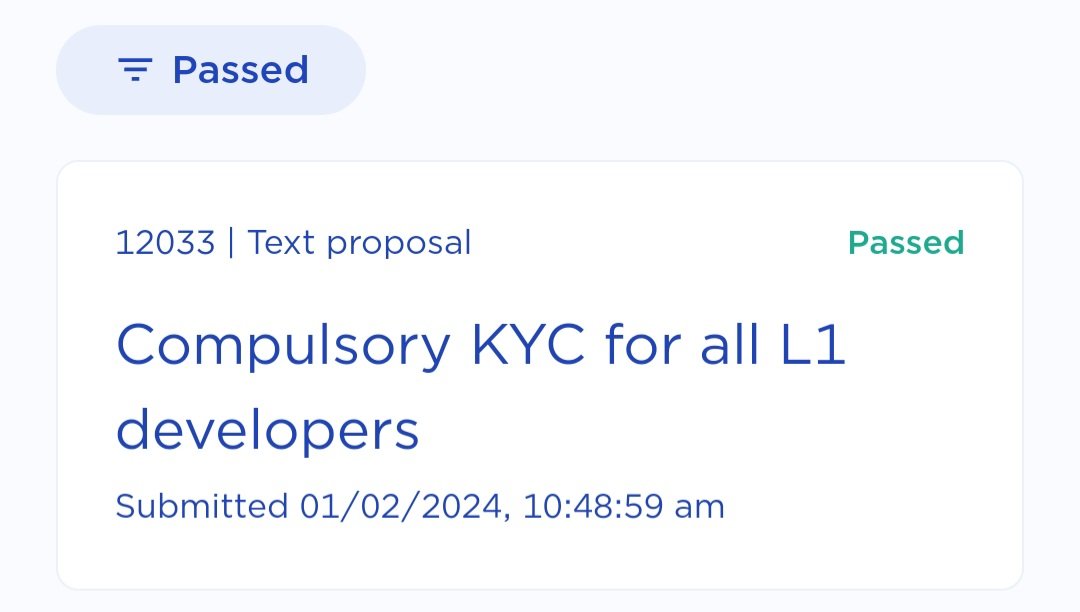 Passed

12033 | Text proposal

Passed

Compulsory KYC for all L1 developers

Submitted 01/02/2024, 10:48:59 am